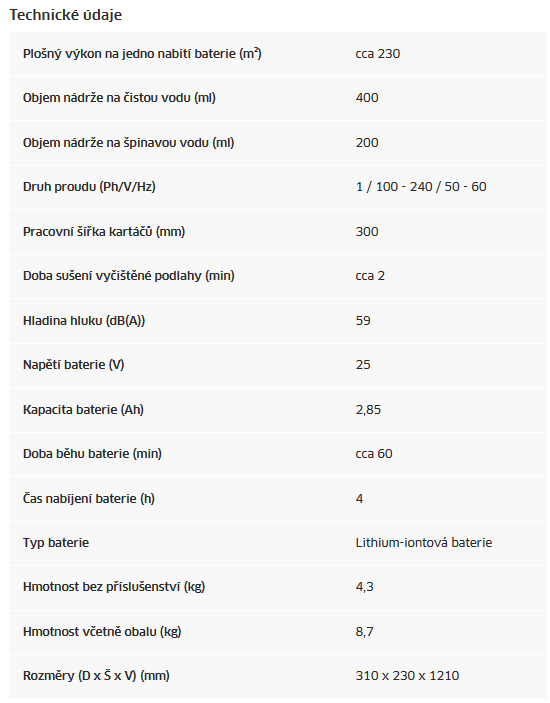 Technické údaje

| | |
|---|---|
| Plošný výkon na jedno nabití baterie (m²) | cca 230 |
| Objem nádrže na čistou vodu (ml) | 400 |
| Objem nádrže na špinavou vodu (ml) | 200 |
| Druh proudu (Ph/V/Hz) | 1 / 100 - 240 / 50 - 60 |
| Pracovní šířka kartáčů (mm) | 300 |
| Doba sušení vyčištěné podlahy (min) | cca 2 |
| Hladina hluku (dB(A)) | 59 |
| Napětí baterie (V) | 25 |
| Kapacita baterie (Ah) | 2,85 |
| Doba běhu baterie (min) | cca 60 |
| Čas nabíjení baterie (h) | 4 |
| Typ baterie | Lithium-iontová baterie |
| Hmotnost bez příslušenství (kg) | 4,3 |
| Hmotnost včetně obalu (kg) | 8,7 |
| Rozměry (D x Š x V) (mm) | 310 x 230 x 1210 |